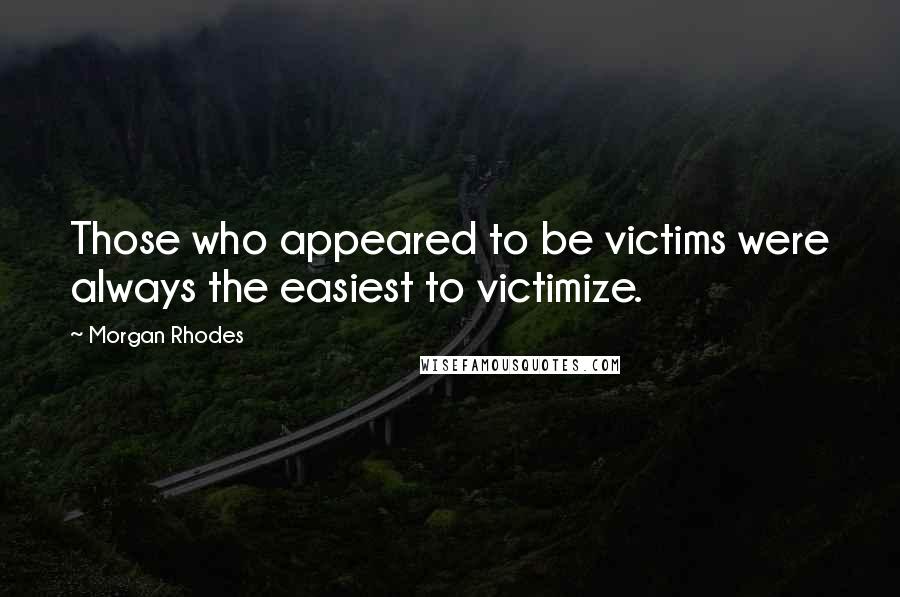 Those who appeared to be victims were always the easiest to victimize.

~ Morgan Rhodes

WISEFAMOUSQUOTES.COM